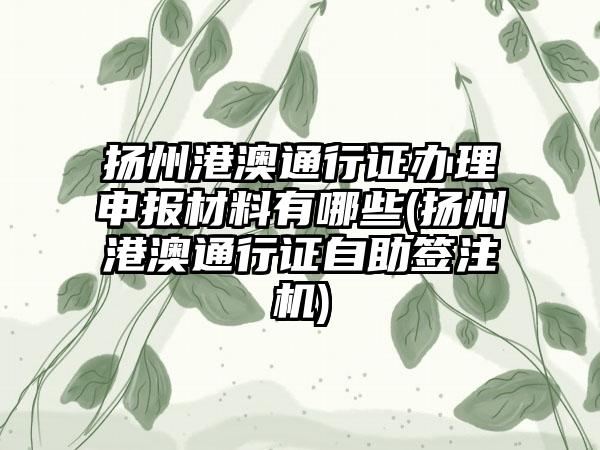 扬州港澳通行证办理申报材料有哪些(扬州港澳通行证自助签注机)